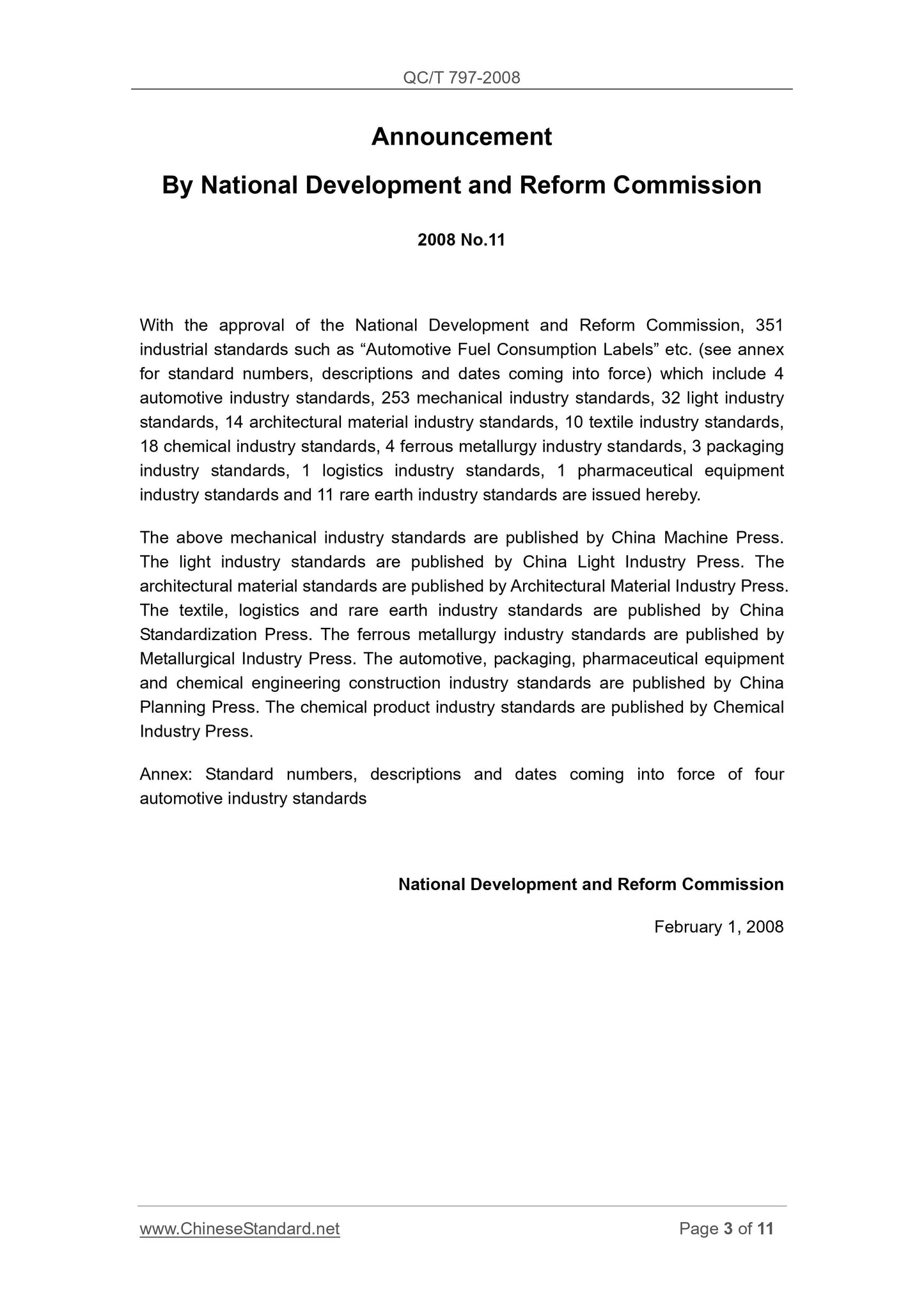 QC/T 797-2008

Announcement

By National Development and Reform Commission

2008 No.11

With the approval of the National Development and Reform Commission, 351 industrial standards such as “Automotive Fuel Consumption Labels” etc. (see annex for standard numbers, descriptions and dates coming into force) which include 4 automotive industry standards, 253 mechanical industry standards, 32 light industry standards, 14 architectural material industry standards, 10 textile industry standards, 18 chemical industry standards, 4 ferrous metallurgy industry standards, 3 packaging industry standards, 1 logistics industry standards, 1 pharmaceutical equipment industry standards and 11 rare earth industry standards are issued hereby.

The above mechanical industry standards are published by China Machine Press. The light industry standards are published by China Light Industry Press. The architectural material standards are published by Architectural Material Industry Press. The textile, logistics and rare earth industry standards are published by China Standardization Press. The ferrous metallurgy industry standards are published by Metallurgical Industry Press. The automotive, packaging, pharmaceutical equipment and chemical engineering construction industry standards are published by China Planning Press. The chemical product industry standards are published by Chemical Industry Press.

Annex: Standard numbers, descriptions and dates coming into force of four automotive industry standards

National Development and Reform Commission

February 1, 2008

www.ChineseStandard.net

Page 3 of 11